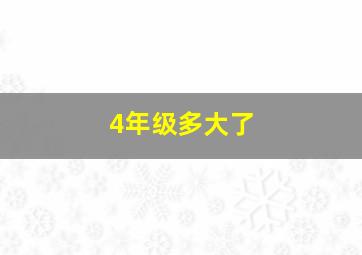 4年级多大了